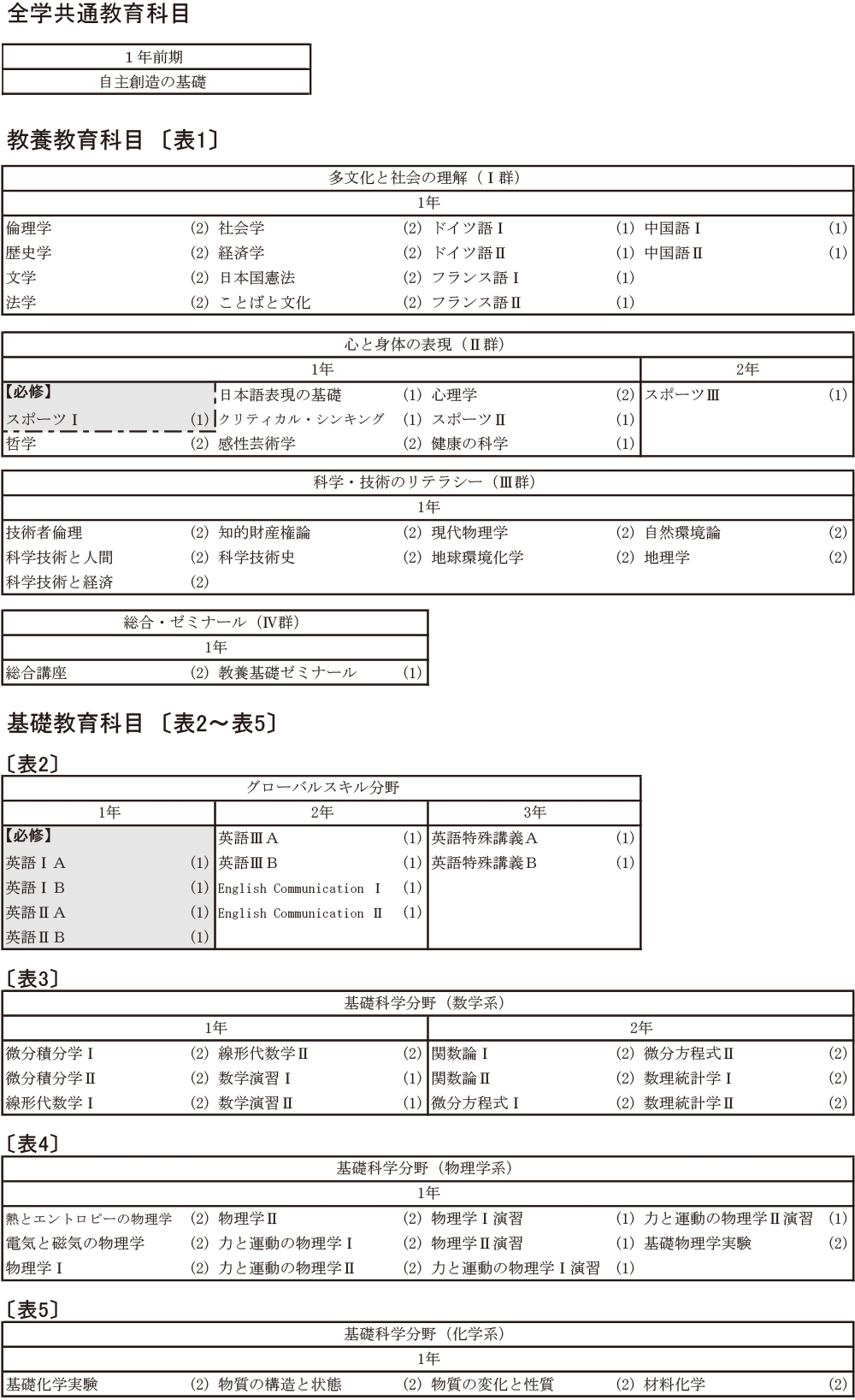 全学共通教育科目

| 1年前期 |
|---|
| 自主創造の基礎 |

教養教育科目〔表1〕

| 多文化と社会の理解（Ⅰ群） | | | | | | | |
|---|---|---|---|---|---|---|---|
| 1年 | | | | | | | |
| 倫理学 | (2) | 社会学 | (2) | ドイツ語Ⅰ | (1) | 中国語Ⅰ | (1) |
| 歴史学 | (2) | 経済学 | (2) | ドイツ語Ⅱ | (1) | 中国語Ⅱ | (1) |
| 文学 | (2) | 日本国憲法 | (2) | フランス語Ⅰ | (1) | | |
| 法学 | (2) | ことばと文化 | (2) | フランス語Ⅱ | (1) | | |

| 心と身体の表現（Ⅱ群） | | | | | | | |
|---|---|---|---|---|---|---|---|
| 1年 | | | | | | 2年 | |
| 【必修】 | | 日本語表現の基礎 | (1) | 心理学 | (2) | スポーツⅢ | (1) |
| スポーツⅠ | (1) | クリティカル・シンキング | (1) | スポーツⅡ | (1) | | |
| 哲学 | (2) | 感性芸術学 | (2) | 健康の科学 | (1) | | |

| 科学・技術のリテラシー（Ⅲ群） | | | | | | | |
|---|---|---|---|---|---|---|---|
| 1年 | | | | | | | |
| 技術者倫理 | (2) | 知的財産権論 | (2) | 現代物理学 | (2) | 自然環境論 | (2) |
| 科学技術と人間 | (2) | 科学技術史 | (2) | 地球環境化学 | (2) | 地理学 | (2) |
| 科学技術と経済 | (2) | | | | | | |

| 総合・ゼミナール（Ⅳ群） | | | |
|---|---|---|---|
| 1年 | | | |
| 総合講座 | (2) | 教養基礎ゼミナール | (1) |

基礎教育科目〔表2～表5〕

〔表2〕

| グローバルスキル分野 | | | | | |
|---|---|---|---|---|---|
| 1年 | | 2年 | | 3年 | |
| 【必修】 | | 英語ⅢA | (1) | 英語特殊講義A | (1) |
| 英語ⅠA | (1) | 英語ⅢB | (1) | 英語特殊講義B | (1) |
| 英語ⅠB | (1) | English Communication Ⅰ | (1) | | |
| 英語ⅡA | (1) | English Communication Ⅱ | (1) | | |
| 英語ⅡB | (1) | | | | |

〔表3〕

| 基礎科学分野（数学系） | | | | | | | |
|---|---|---|---|---|---|---|---|
| 1年 | | | | 2年 | | | |
| 微分積分学Ⅰ | (2) | 線形代数学Ⅱ | (2) | 関数論Ⅰ | (2) | 微分方程式Ⅱ | (2) |
| 微分積分学Ⅱ | (2) | 数学演習Ⅰ | (1) | 関数論Ⅱ | (2) | 数理統計学Ⅰ | (2) |
| 線形代数学Ⅰ | (2) | 数学演習Ⅱ | (1) | 微分方程式Ⅰ | (2) | 数理統計学Ⅱ | (2) |

〔表4〕

| 基礎科学分野（物理学系） | | | | | | | |
|---|---|---|---|---|---|---|---|
| 1年 | | | | | | | |
| 熱とエントロピーの物理学 | (2) | 物理学Ⅱ | (2) | 物理学Ⅰ演習 | (1) | 力と運動の物理学Ⅱ演習 | (1) |
| 電気と磁気の物理学 | (2) | 力と運動の物理学Ⅰ | (2) | 物理学Ⅱ演習 | (1) | 基礎物理学実験 | (2) |
| 物理学Ⅰ | (2) | 力と運動の物理学Ⅱ | (2) | 力と運動の物理学Ⅰ演習 | (1) | | |

〔表5〕

| 基礎科学分野（化学系） | | | | | | | |
|---|---|---|---|---|---|---|---|
| 1年 | | | | | | | |
| 基礎化学実験 | (2) | 物質の構造と状態 | (2) | 物質の変化と性質 | (2) | 材料化学 | (2) |